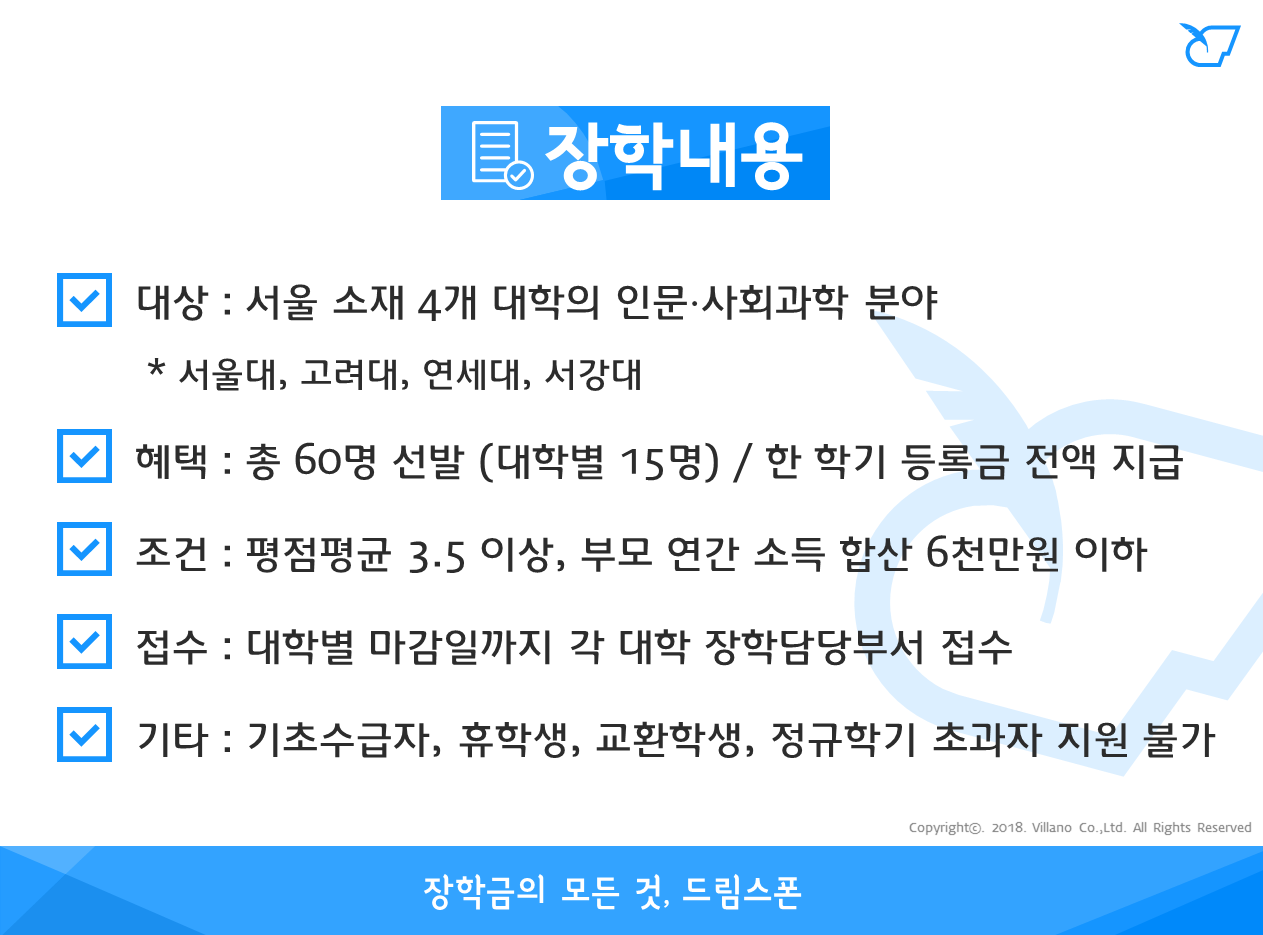 장학내용

☑ 대상 : 서울 소재 4개 대학의 인문·사회과학 분야

* 서울대, 고려대, 연세대, 서강대

☑ 혜택 : 총 60명 선발 (대학별 15명) / 한 학기 등록금 전액 지급

☑ 조건 : 평점평균 3.5 이상, 부모 연간 소득 합산 6천만원 이하

☑ 접수 : 대학별 마감일까지 각 대학 장학담당부서 접수

☑ 기타 : 기초수급자, 휴학생, 교환학생, 정규학기 초과자 지원 불가

Copyright©. 2018. Villano Co.,Ltd. All Rights Reserved

장학금의 모든 것, 드림스폰